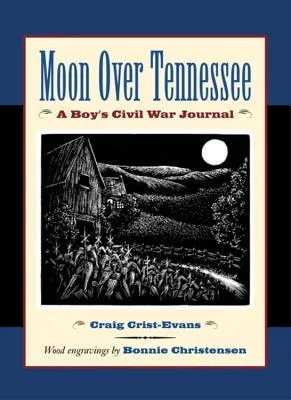 Moon Over Tennessee

A Boy's Civil War Journal

Craig Crist-Evans

Wood engravings by Bonnie Christensen